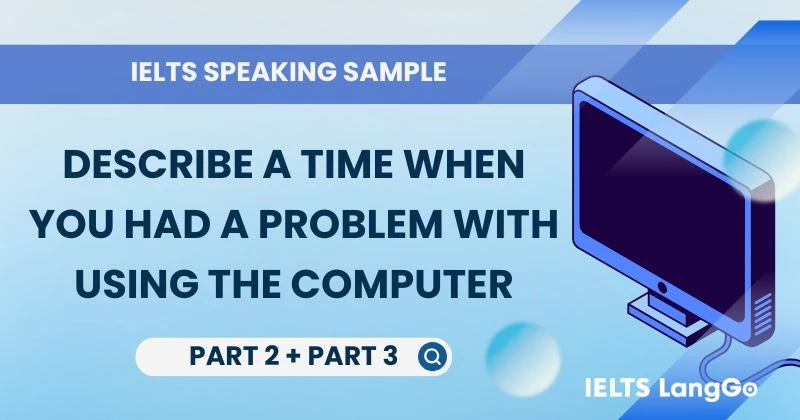 IELTS SPEAKING SAMPLE

DESCRIBE A TIME WHEN YOU HAD A PROBLEM WITH USING THE COMPUTER

PART 2 + PART 3

IELTS LangGo